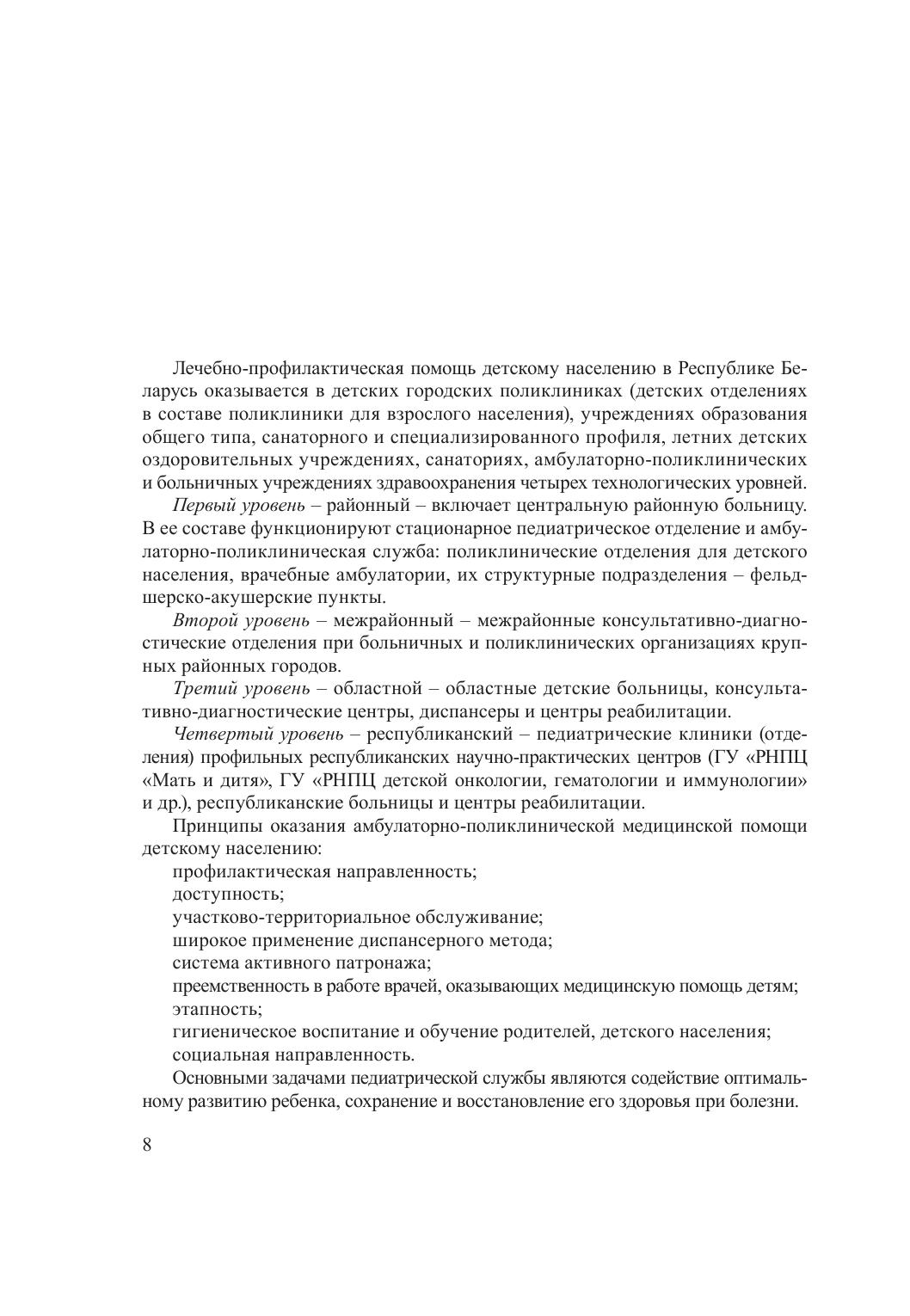 Лечебно-профилактическая помощь детскому населению в Республике Беларусь оказывается в детских городских поликлиниках (детских отделениях в составе поликлиники для взрослого населения), учреждениях образования общего типа, санаторного и специализированного профиля, летних детских оздоровительных учреждениях, санаториях, амбулаторно-поликлинических и больничных учреждениях здравоохранения четырех технологических уровней.

Первый уровень – районный – включает центральную районную больницу. В ее составе функционируют стационарное педиатрическое отделение и амбулаторно-поликлиническая служба: поликлинические отделения для детского населения, врачебные амбулатории, их структурные подразделения – фельдшерско-акушерские пункты.

Второй уровень – межрайонный – межрайонные консультативно-диагностические отделения при больничных и поликлинических организациях крупных районных городов.

Третий уровень – областной – областные детские больницы, консультативно-диагностические центры, диспансеры и центры реабилитации.

Четвертый уровень – республиканский – педиатрические клиники (отделения) профильных республиканских научно-практических центров (ГУ «РНПЦ «Мать и дитя», ГУ «РНПЦ детской онкологии, гематологии и иммунологии» и др.), республиканские больницы и центры реабилитации.

Принципы оказания амбулаторно-поликлинической медицинской помощи детскому населению:

профилактическая направленность;

доступность;

участково-территориальное обслуживание;

широкое применение диспансерного метода;

система активного патронажа;

преемственность в работе врачей, оказывающих медицинскую помощь детям;

этапность;

гигиеническое воспитание и обучение родителей, детского населения;

социальная направленность.

Основными задачами педиатрической службы являются содействие оптимальному развитию ребенка, сохранение и восстановление его здоровья при болезни.

8